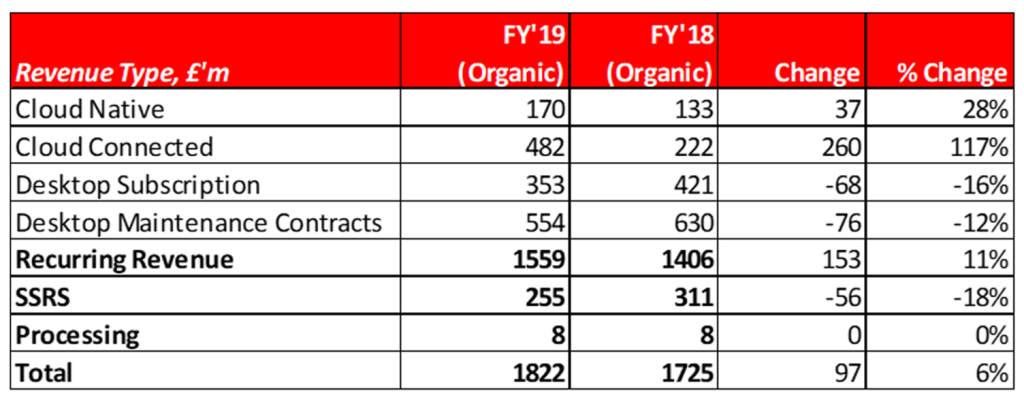 | Revenue Type, £'m | FY'19 (Organic) | FY'18 (Organic) | Change | % Change |
|---|---|---|---|---|
| Cloud Native | 170 | 133 | 37 | 28% |
| Cloud Connected | 482 | 222 | 260 | 117% |
| Desktop Subscription | 353 | 421 | -68 | -16% |
| Desktop Maintenance Contracts | 554 | 630 | -76 | -12% |
| **Recurring Revenue** | **1559** | **1406** | 153 | 11% |
| **SSRS** | **255** | **311** | -56 | -18% |
| **Processing** | **8** | **8** | 0 | 0% |
| **Total** | **1822** | **1725** | 97 | 6% |